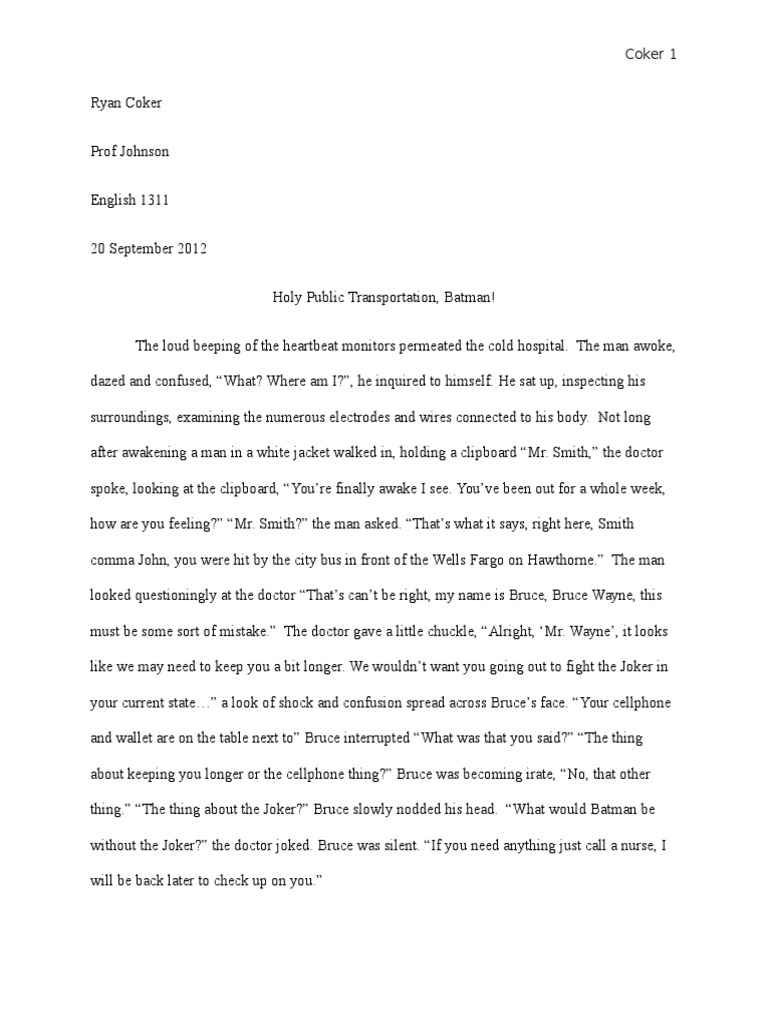 Coker 1

Ryan Coker

Prof Johnson

English 1311

20 September 2012

Holy Public Transportation, Batman!

The loud beeping of the heartbeat monitors permeated the cold hospital. The man awoke, dazed and confused, “What? Where am I?”, he inquired to himself. He sat up, inspecting his surroundings, examining the numerous electrodes and wires connected to his body. Not long after awakening a man in a white jacket walked in, holding a clipboard “Mr. Smith,” the doctor spoke, looking at the clipboard, “You’re finally awake I see. You’ve been out for a whole week, how are you feeling?” “Mr. Smith?” the man asked. “That’s what it says, right here, Smith comma John, you were hit by the city bus in front of the Wells Fargo on Hawthorne.” The man looked questioningly at the doctor “That’s can’t be right, my name is Bruce, Bruce Wayne, this must be some sort of mistake.” The doctor gave a little chuckle, “Alright, ‘Mr. Wayne’, it looks like we may need to keep you a bit longer. We wouldn’t want you going out to fight the Joker in your current state…” a look of shock and confusion spread across Bruce’s face. “Your cellphone and wallet are on the table next to” Bruce interrupted “What was that you said?” “The thing about keeping you longer or the cellphone thing?” Bruce was becoming irate, “No, that other thing.” “The thing about the Joker?” Bruce slowly nodded his head. “What would Batman be without the Joker?” the doctor joked. Bruce was silent. “If you need anything just call a nurse, I will be back later to check up on you.”